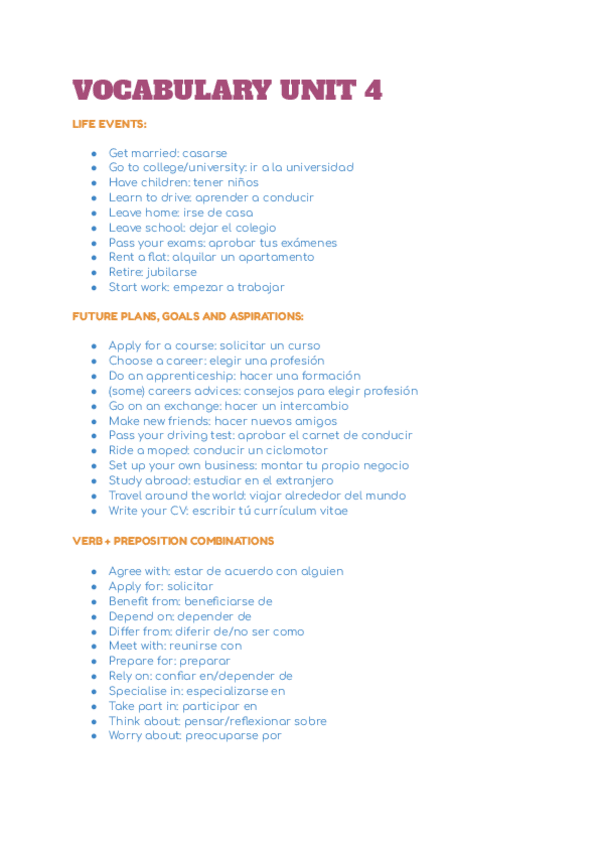 VOCABULARY UNIT 4

LIFE EVENTS:

- Get married: casarse
- Go to college/university: ir a la universidad
- Have children: tener niños
- Learn to drive: aprender a conducir
- Leave home: irse de casa
- Leave school: dejar el colegio
- Pass your exams: aprobar tus exámenes
- Rent a flat: alquilar un apartamento
- Retire: jubilarse
- Start work: empezar a trabajar

FUTURE PLANS, GOALS AND ASPIRATIONS:

- Apply for a course: solicitar un curso
- Choose a career: elegir una profesión
- Do an apprenticeship: hacer una formación
- (some) careers advices: consejos para elegir profesión
- Go on an exchange: hacer un intercambio
- Make new friends: hacer nuevos amigos
- Pass your driving test: aprobar el carnet de conducir
- Ride a moped: conducir un ciclomotor
- Set up your own business: montar tu propio negocio
- Study abroad: estudiar en el extranjero
- Travel around the world: viajar alrededor del mundo
- Write your CV: escribir tú currículum vitae

VERB + PREPOSITION COMBINATIONS

- Agree with: estar de acuerdo con alguien
- Apply for: solicitar
- Benefit from: beneficiarse de
- Depend on: depender de
- Differ from: diferir de/no ser como
- Meet with: reunirse con
- Prepare for: preparar
- Rely on: confiar en/depender de
- Specialise in: especializarse en
- Take part in: participar en
- Think about: pensar/reflexionar sobre
- Worry about: preocuparse por